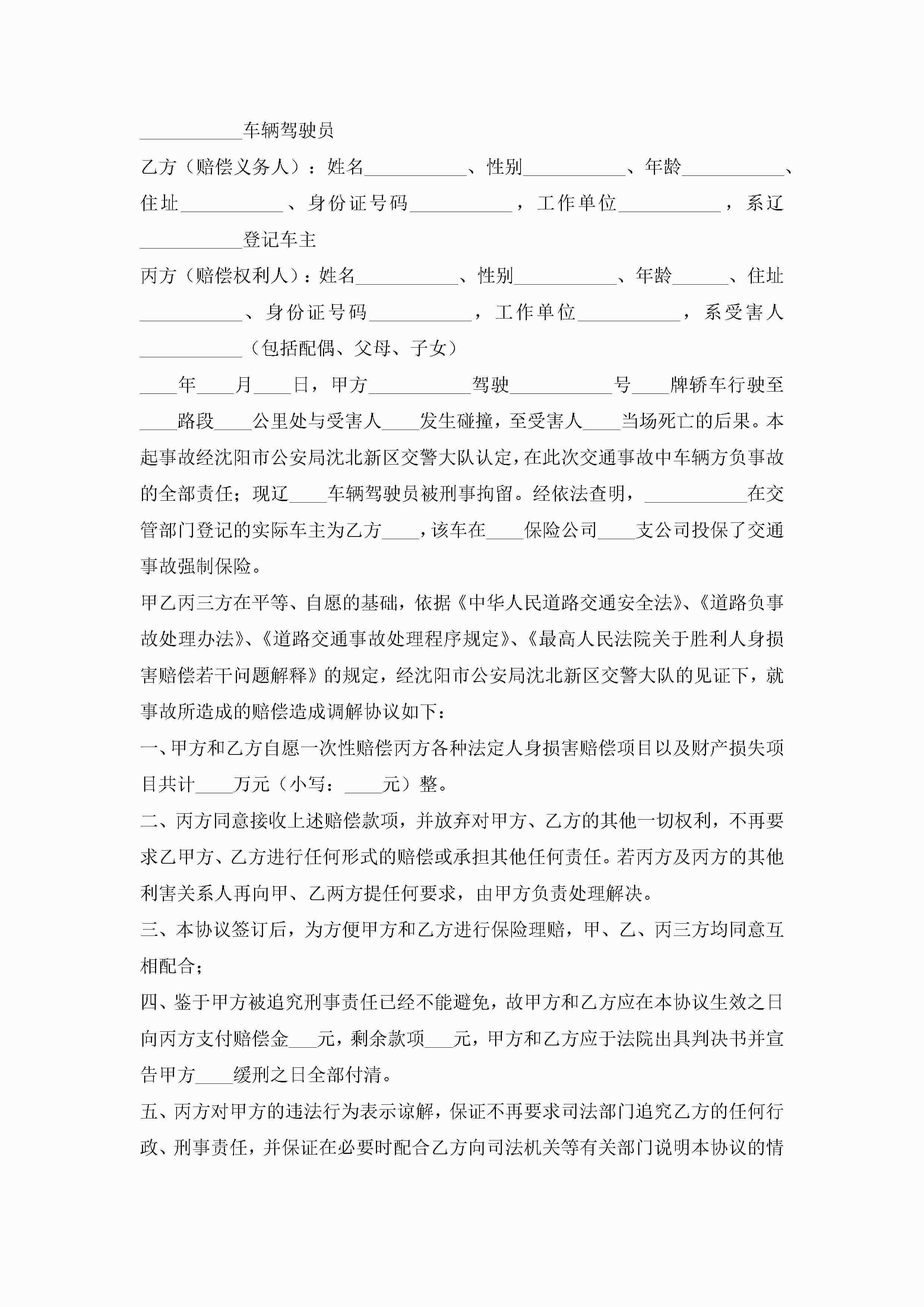 ___________车辆驾驶员

乙方（赔偿义务人）：姓名___________、性别___________、年龄___________、住址___________、身份证号码___________，工作单位___________，系辽___________登记车主

丙方（赔偿权利人）：姓名___________、性别___________、年龄______、住址___________、身份证号码___________，工作单位___________，系受害人___________（包括配偶、父母、子女）

____年____月____日，甲方___________驾驶___________号____牌轿车行驶至____路段____公里处与受害人____发生碰撞，至受害人____当场死亡的后果。本起事故经沈阳市公安局沈北新区交警大队认定，在此次交通事故中车辆方负事故的全部责任；现辽____车辆驾驶员被刑事拘留。经依法查明，___________在交管部门登记的实际车主为乙方____，该车在____保险公司____支公司投保了交通事故强制保险。

甲乙丙三方在平等、自愿的基础，依据《中华人民道路交通安全法》、《道路负事故处理办法》、《道路交通事故处理程序规定》、《最高人民法院关于胜利人身损害赔偿若干问题解释》的规定，经沈阳市公安局沈北新区交警大队的见证下，就事故所造成的赔偿造成调解协议如下：

一、甲方和乙方自愿一次性赔偿丙方各种法定人身损害赔偿项目以及财产损失项目共计____万元（小写：____元）整。

二、丙方同意接收上述赔偿款项，并放弃对甲方、乙方的其他一切权利，不再要求乙甲方、乙方进行任何形式的赔偿或承担其他任何责任。若丙方及丙方的其他利害关系人再向甲、乙两方提任何要求，由甲方负责处理解决。

三、本协议签订后，为方便甲方和乙方进行保险理赔，甲、乙、丙三方均同意互相配合；

四、鉴于甲方被追究刑事责任已经不能避免，故甲方和乙方应在本协议生效之日向丙方支付赔偿金___元，剩余款项___元，甲方和乙方应于法院出具判决书并宣告甲方____缓刑之日全部付清。

五、丙方对甲方的违法行为表示谅解，保证不再要求司法部门追究乙方的任何行政、刑事责任，并保证在必要时配合乙方向司法机关等有关部门说明本协议的情